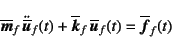 $\overline{\boldsymbol{m}}_f \ddot{\overline{\boldsymbol{u}}}_f(t) + \overline{\boldsymbol{k}}_f \overline{\boldsymbol{u}}_f(t) = \overline{\boldsymbol{f}}_f(t)$